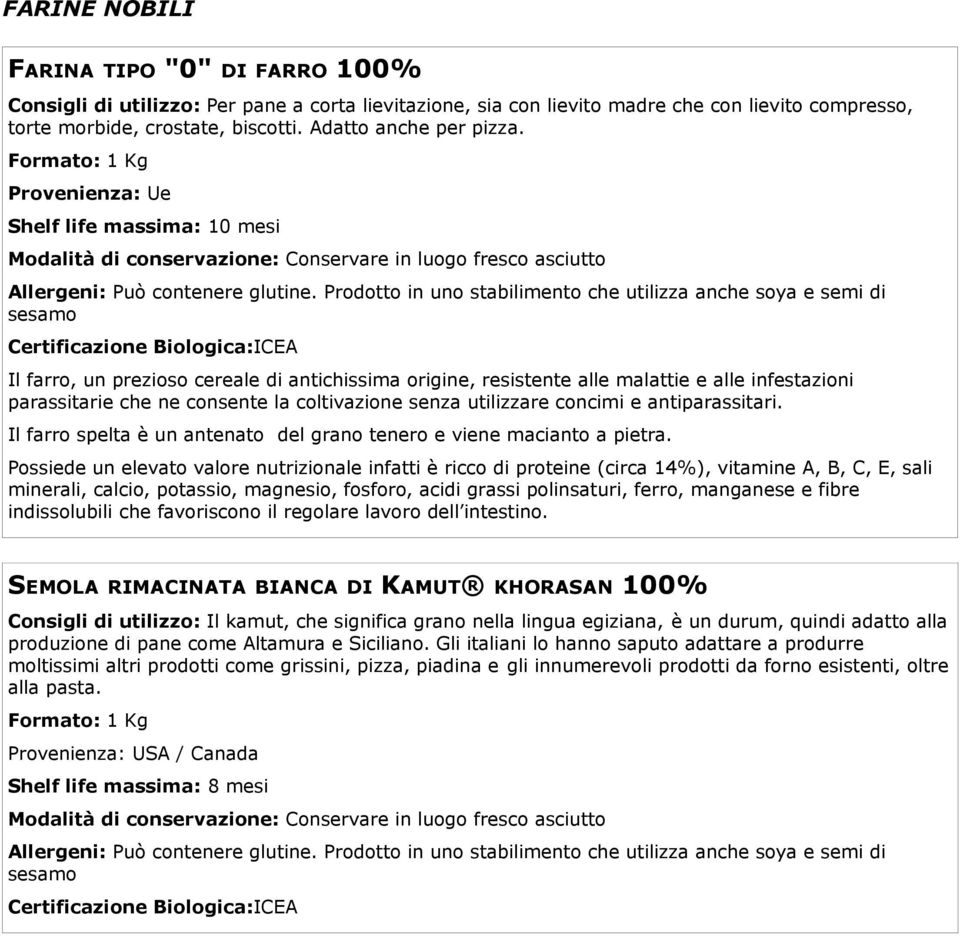 FARINE NOBILI

FARINA TIPO "0" DI FARRO 100%

Consigli di utilizzo: Per pane a corta lievitazione, sia con lievito madre che con lievito compresso, torte morbide, crostate, biscotti. Adatto anche per pizza.

Formato: 1 Kg

Provenienza: Ue

Shelf life massima: 10 mesi

Modalità di conservazione: Conservare in luogo fresco asciutto

Allergeni: Può contenere glutine. Prodotto in uno stabilimento che utilizza anche soya e semi di sesamo

Certificazione Biologica:ICEA

Il farro, un prezioso cereale di antichissima origine, resistente alle malattie e alle infestazioni parassitarie che ne consente la coltivazione senza utilizzare concimi e antiparassitari.

Il farro spelta è un antenato del grano tenero e viene macianto a pietra.

Possiede un elevato valore nutrizionale infatti è ricco di proteine (circa 14%), vitamine A, B, C, E, sali minerali, calcio, potassio, magnesio, fosforo, acidi grassi polinsaturi, ferro, manganese e fibre indissolubili che favoriscono il regolare lavoro dell'intestino.

SEMOLA RIMACINATA BIANCA DI KAMUT® KHORASAN 100%

Consigli di utilizzo: Il kamut, che significa grano nella lingua egiziana, è un durum, quindi adatto alla produzione di pane come Altamura e Siciliano. Gli italiani lo hanno saputo adattare a produrre moltissimi altri prodotti come grissini, pizza, piadina e gli innumerevoli prodotti da forno esistenti, oltre alla pasta.

Formato: 1 Kg

Provenienza: USA / Canada

Shelf life massima: 8 mesi

Modalità di conservazione: Conservare in luogo fresco asciutto

Allergeni: Può contenere glutine. Prodotto in uno stabilimento che utilizza anche soya e semi di sesamo

Certificazione Biologica:ICEA